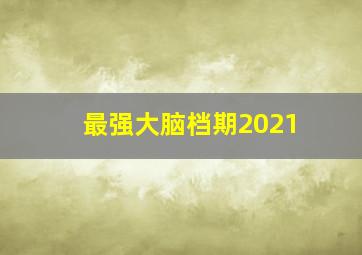 最强大脑档期2021